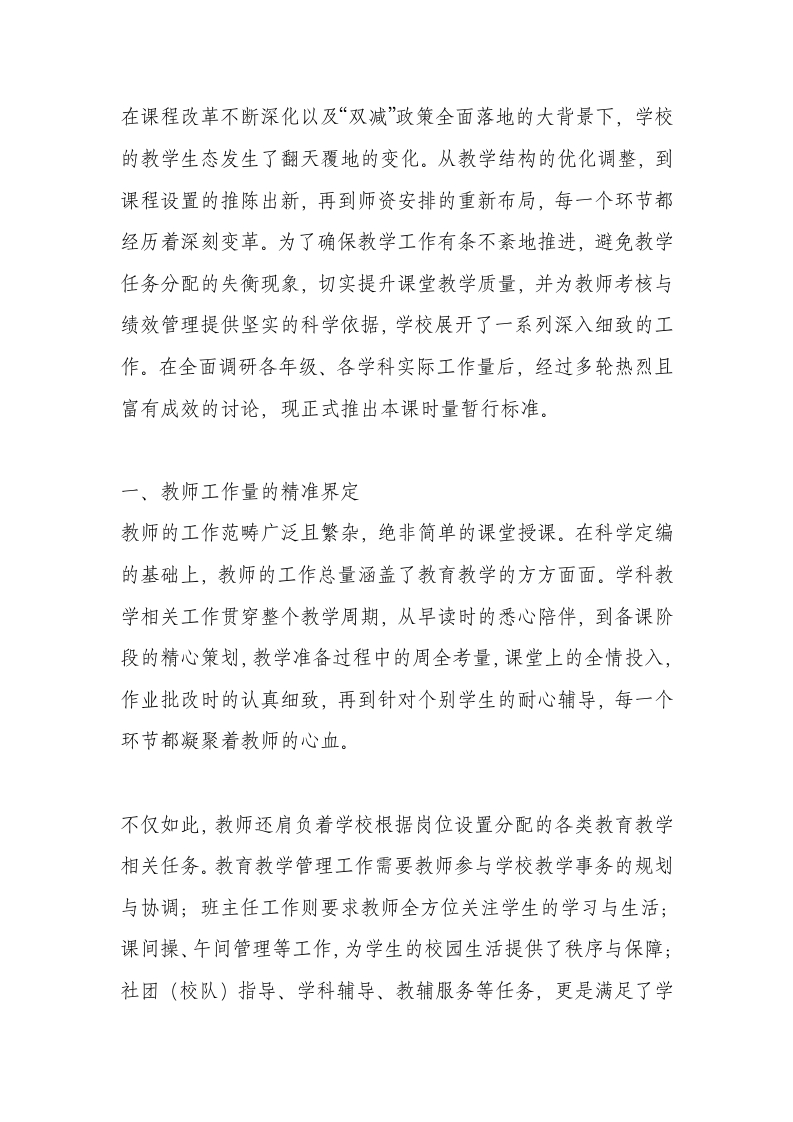 在课程改革不断深化以及“双减”政策全面落地的大背景下，学校的教学生态发生了翻天覆地的变化。从教学结构的优化调整，到课程设置的推陈出新，再到师资安排的重新布局，每一个环节都经历着深刻变革。为了确保教学工作有条不紊地推进，避免教学任务分配的失衡现象，切实提升课堂教学质量，并为教师考核与绩效管理提供坚实的科学依据，学校展开了一系列深入细致的工作。在全面调研各年级、各学科实际工作量后，经过多轮热烈且富有成效的讨论，现正式推出本课时量暂行标准。

一、教师工作量的精准界定
教师的工作范畴广泛且繁杂，绝非简单的课堂授课。在科学定编的基础上，教师的工作总量涵盖了教育教学的方方面面。学科教学相关工作贯穿整个教学周期，从早读时的悉心陪伴，到备课阶段的精心策划，教学准备过程中的周全考量，课堂上的全情投入，作业批改时的认真细致，再到针对个别学生的耐心辅导，每一个环节都凝聚着教师的心血。

不仅如此，教师还肩负着学校根据岗位设置分配的各类教育教学相关任务。教育教学管理工作需要教师参与学校教学事务的规划与协调；班主任工作则要求教师全方位关注学生的学习与生活；课间操、午间管理等工作，为学生的校园生活提供了秩序与保障；社团（校队）指导、学科辅导、教辅服务等任务，更是满足了学